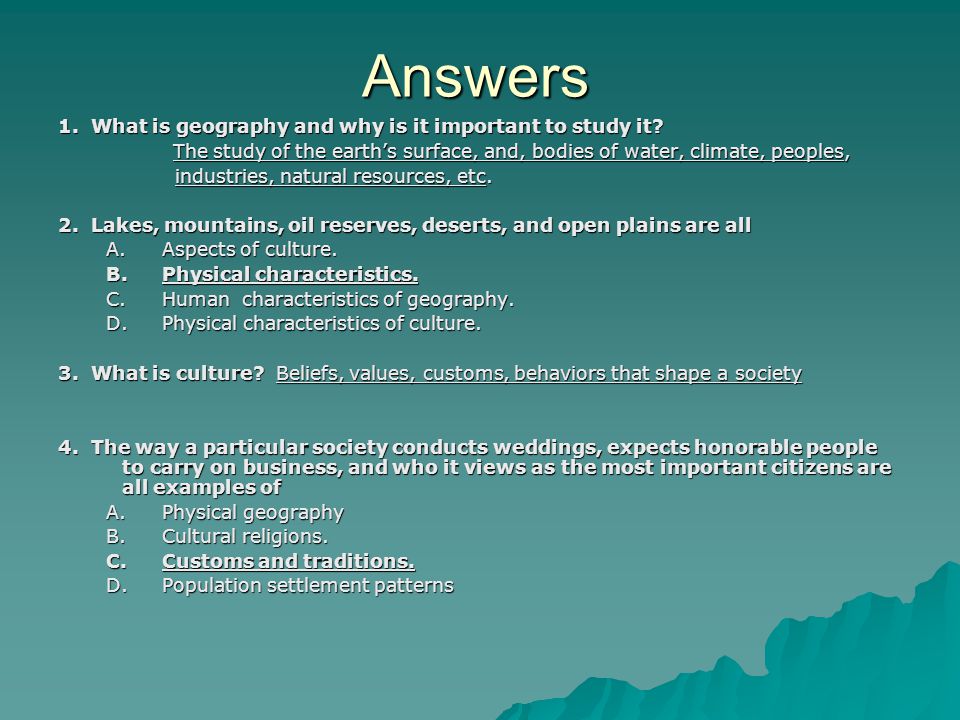 Answers

1. What is geography and why is it important to study it?
The study of the earth's surface, and, bodies of water, climate, peoples, industries, natural resources, etc.

2. Lakes, mountains, oil reserves, deserts, and open plains are all
A. Aspects of culture.
B. Physical characteristics.
C. Human characteristics of geography.
D. Physical characteristics of culture.

3. What is culture? Beliefs, values, customs, behaviors that shape a society

4. The way a particular society conducts weddings, expects honorable people to carry on business, and who it views as the most important citizens are all examples of
A. Physical geography
B. Cultural religions.
C. Customs and traditions.
D. Population settlement patterns